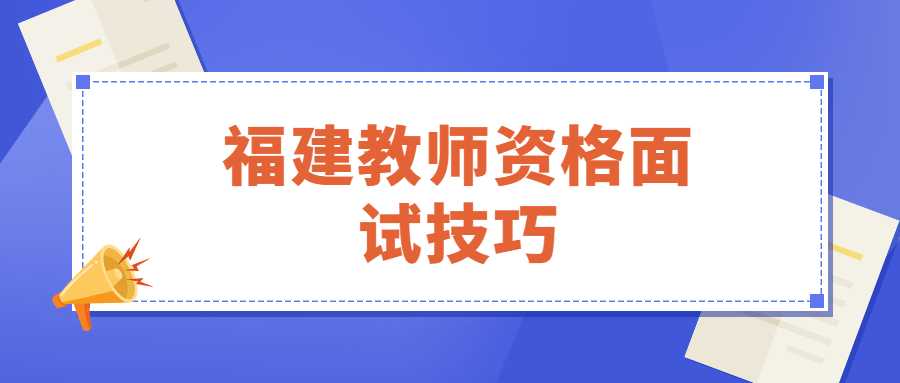 福建教师资格面试技巧